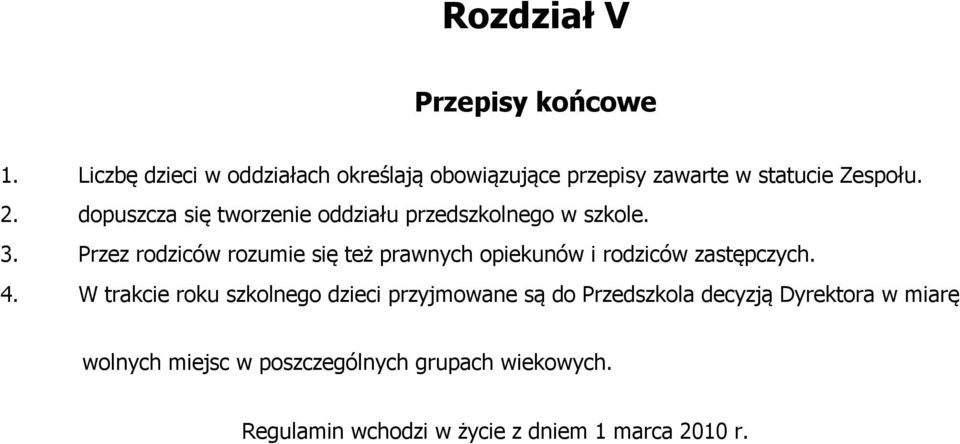 Rozdział V

Przepisy końcowe

1. Liczbę dzieci w oddziałach określają obowiązujące przepisy zawarte w statucie Zespołu.
2. dopuszcza się tworzenie oddziału przedszkolnego w szkole.
3. Przez rodziców rozumie się też prawnych opiekunów i rodziców zastępczych.
4. W trakcie roku szkolnego dzieci przyjmowane są do Przedszkola decyzją Dyrektora w miarę wolnych miejsc w poszczególnych grupach wiekowych.

Regulamin wchodzi w życie z dniem 1 marca 2010 r.